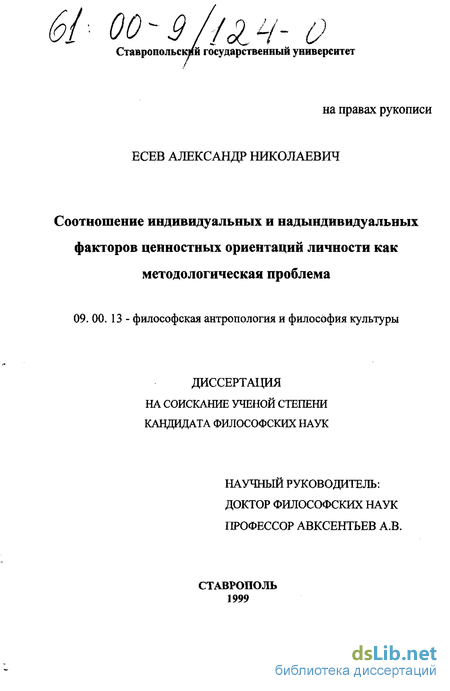 61: 00-9/124-0

Ставропольский государственный университет

на правах рукописи

ЕСЕВ АЛЕКСАНДР НИКОЛАЕВИЧ

Соотношение индивидуальных и надындивидуальных факторов ценностных ориентаций личности как методологическая проблема

09. 00. 13 - философская антропология и философия культуры

ДИССЕРТАЦИЯ
НА СОИСКАНИЕ УЧЕНОЙ СТЕПЕНИ
КАНДИДАТА ФИЛОСОФСКИХ НАУК

НАУЧНЫЙ РУКОВОДИТЕЛЬ:
ДОКТОР ФИЛОСОФСКИХ НАУК
ПРОФЕССОР АВКСЕНТЬЕВ А.В.

СТАВРОПОЛЬ
1999

dsLib.net
библиотека диссертаций